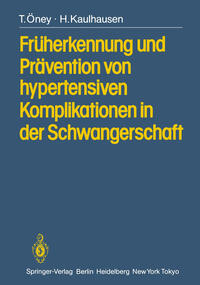 T. Öney · H. Kaulhausen

Früherkennung und Prävention von hypertensiven Komplikationen in der Schwangerschaft

Springer-Verlag Berlin Heidelberg New York Tokyo